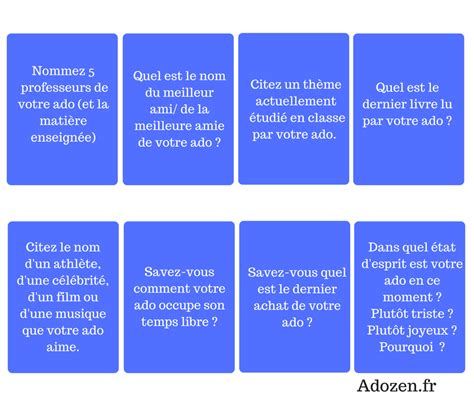 Nommez 5 professeurs de votre ado (et la matière enseignée)

Quel est le nom du meilleur ami/ de la meilleure amie de votre ado ?

Citez un thème actuellement étudié en classe par votre ado.

Quel est le dernier livre lu par votre ado ?

Citez le nom d'un athlète, d'une célébrité, d'un film ou d'une musique que votre ado aime.

Savez-vous comment votre ado occupe son temps libre ?

Savez-vous quel est le dernier achat de votre ado ?

Dans quel état d'esprit est votre ado en ce moment ? Plutôt triste ? Plutôt joyeux ? Pourquoi ?

Adozen.fr